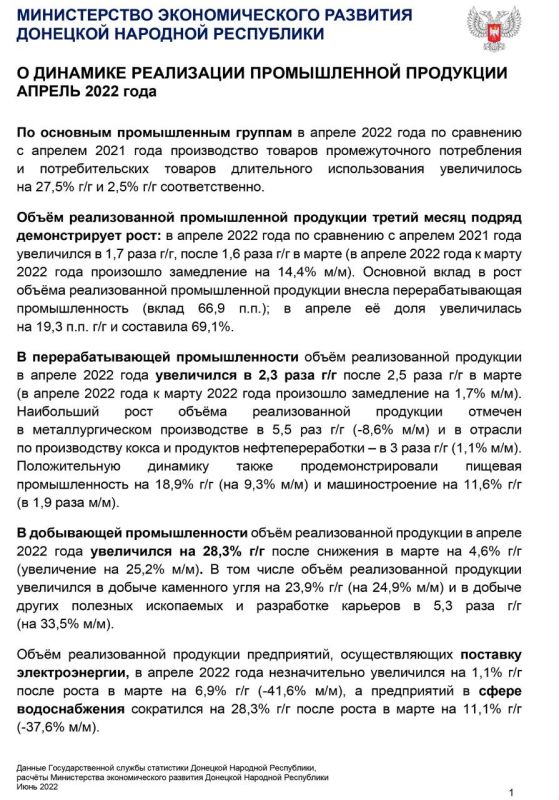 МИНИСТЕРСТВО ЭКОНОМИЧЕСКОГО РАЗВИТИЯ ДОНЕЦКОЙ НАРОДНОЙ РЕСПУБЛИКИ

О ДИНАМИКЕ РЕАЛИЗАЦИИ ПРОМЫШЛЕННОЙ ПРОДУКЦИИ
АПРЕЛЬ 2022 года

По основным промышленным группам в апреле 2022 года по сравнению с апрелем 2021 года производство товаров промежуточного потребления и потребительских товаров длительного использования увеличилось на 27,5% г/г и 2,5% г/г соответственно.

Объём реализованной промышленной продукции третий месяц подряд демонстрирует рост: в апреле 2022 года по сравнению с апрелем 2021 года увеличился в 1,7 раза г/г, после 1,6 раза г/г в марте (в апреле 2022 года к марту 2022 года произошло замедление на 14,4% м/м). Основной вклад в рост объёма реализованной промышленной продукции внесла перерабатывающая промышленность (вклад 66,9 п.п.); в апреле её доля увеличилась на 19,3 п.п. г/г и составила 69,1%.

В перерабатывающей промышленности объём реализованной продукции в апреле 2022 года увеличился в 2,3 раза г/г после 2,5 раза г/г в марте (в апреле 2022 года к марту 2022 года произошло замедление на 1,7% м/м). Наибольший рост объёма реализованной продукции отмечен в металлургическом производстве в 5,5 раз г/г (-8,6% м/м) и в отрасли по производству кокса и продуктов нефтепереработки – в 3 раза г/г (1,1% м/м). Положительную динамику также продемонстрировали пищевая промышленность на 18,9% г/г (на 9,3% м/м) и машиностроение на 11,6% г/г (в 1,9 раза м/м).

В добывающей промышленности объём реализованной продукции в апреле 2022 года увеличился на 28,3% г/г после снижения в марте на 4,6% г/г (увеличение на 25,2% м/м). В том числе объём реализованной продукции увеличился в добыче каменного угля на 23,9% г/г (на 24,9% м/м) и в добыче других полезных ископаемых и разработке карьеров в 5,3 раза г/г (на 33,5% м/м).

Объём реализованной продукции предприятий, осуществляющих поставку электроэнергии, в апреле 2022 года незначительно увеличился на 1,1% г/г после роста в марте на 6,9% г/г (-41,6% м/м), а предприятий в сфере водоснабжения сократился на 28,3% г/г после роста в марте на 11,1% г/г (-37,6% м/м).

Данные Государственной службы статистики Донецкой Народной Республики, расчёты Министерства экономического развития Донецкой Народной Республики
Июнь 2022

1